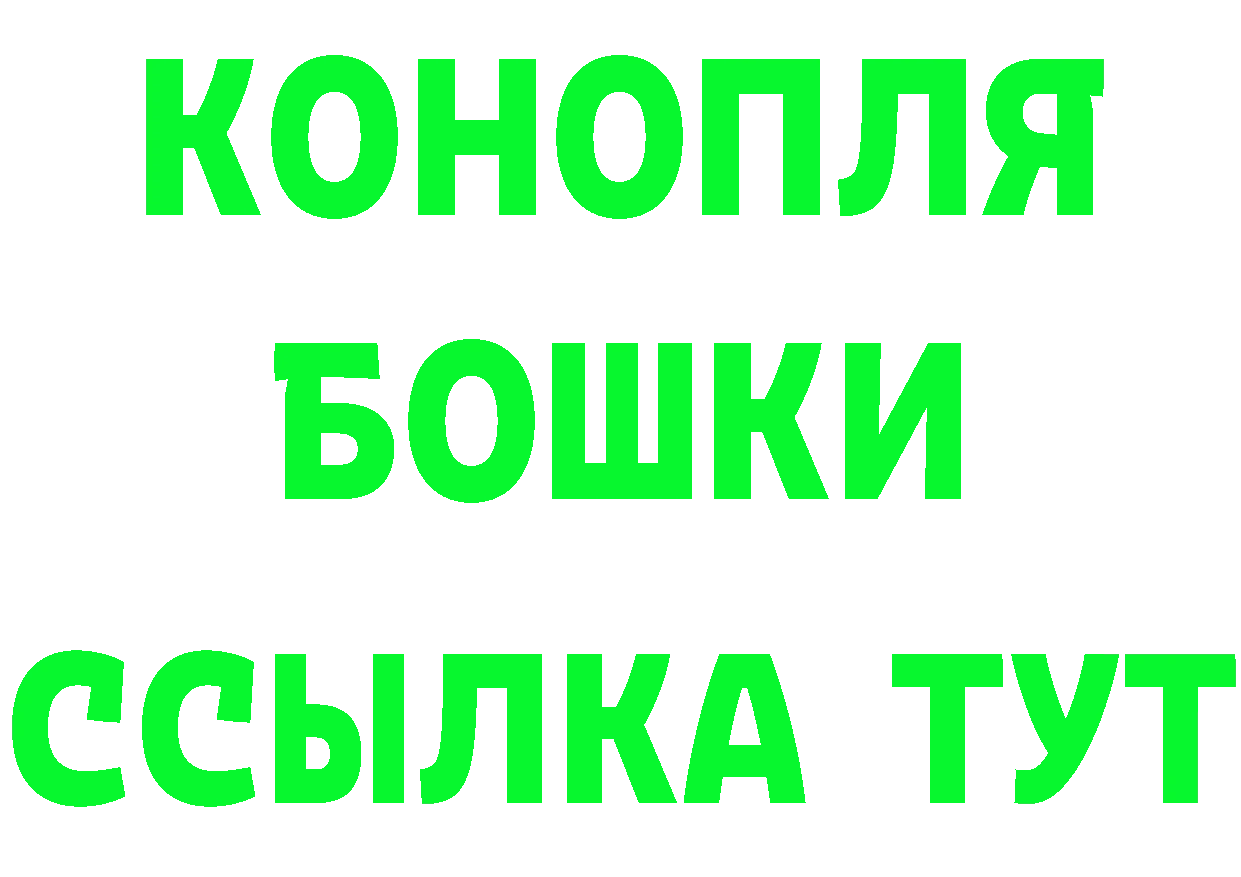 КОНОПЛЯ
БОШКИ
ССЫЛКА ТУТ